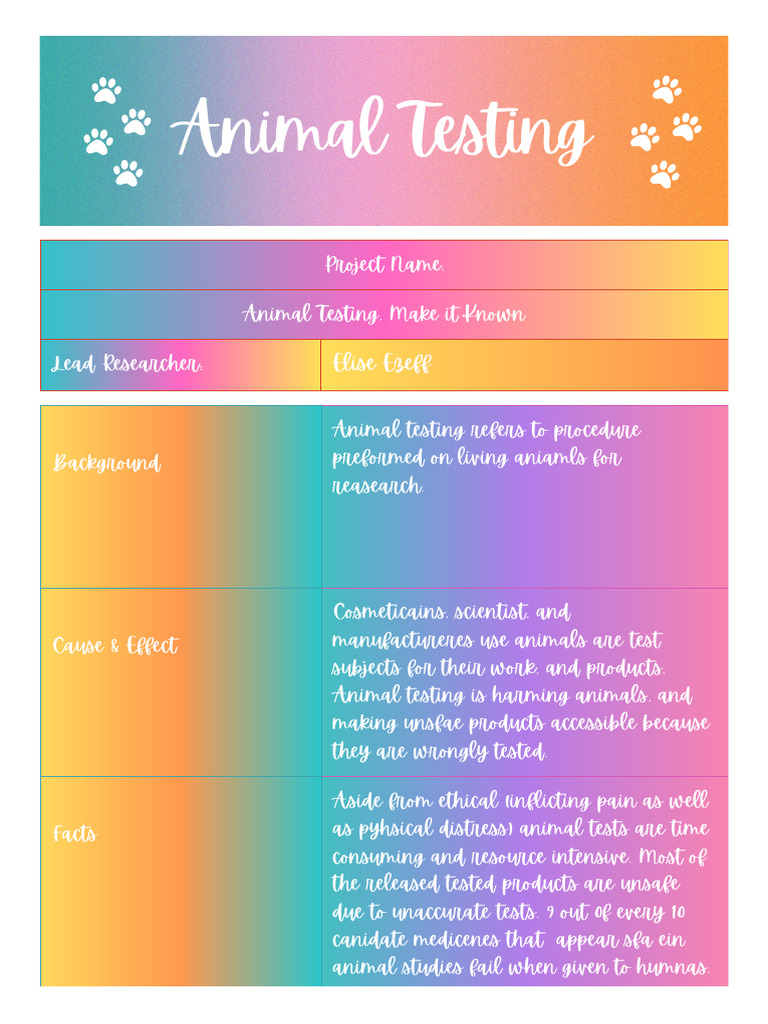 Animal Testing

| Project Name: | |
|---|---|
| Animal Testing: Make it Known | |
| Lead Researcher: | Elise Ezeff |

| | |
|---|---|
| Background | Animal testing refers to procedure preformed on living aniamls for reasearch. |
| Cause & Effect | Cosmeticains, scientist, and manufactureres use animals are test subjects for their work, and products. Animal testing is harming animals, and making unsfae products accessible because they are wrongly tested. |
| Facts | Aside from ethical (inflicting pain as well as pyhsical distress) animal tests are time consuming and resource intensive. Most of the released tested products are unsafe due to unaccurate tests. 9 out of every 10 canidate medicenes that appear sfa ein animal studies fail when given to humnas. |